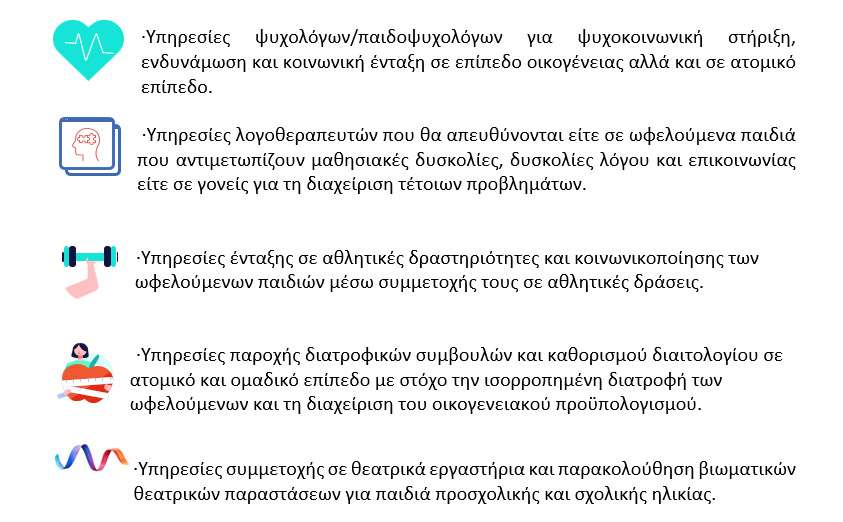 ·Υπηρεσίες ψυχολόγων/παιδοψυχολόγων για ψυχοκοινωνική στήριξη, ενδυνάμωση και κοινωνική ένταξη σε επίπεδο οικογένειας αλλά και σε ατομικό επίπεδο.

·Υπηρεσίες λογοθεραπευτών που θα απευθύνονται είτε σε ωφελούμενα παιδιά που αντιμετωπίζουν μαθησιακές δυσκολίες, δυσκολίες λόγου και επικοινωνίας είτε σε γονείς για τη διαχείριση τέτοιων προβλημάτων.

·Υπηρεσίες ένταξης σε αθλητικές δραστηριότητες και κοινωνικοποίησης των ωφελούμενων παιδιών μέσω συμμετοχής τους σε αθλητικές δράσεις.

·Υπηρεσίες παροχής διατροφικών συμβουλών και καθορισμού διαιτολογίου σε ατομικό και ομαδικό επίπεδο με στόχο την ισορροπημένη διατροφή των ωφελούμενων και τη διαχείριση του οικογενειακού προϋπολογισμού.

·Υπηρεσίες συμμετοχής σε θεατρικά εργαστήρια και παρακολούθηση βιωματικών θεατρικών παραστάσεων για παιδιά προσχολικής και σχολικής ηλικίας.